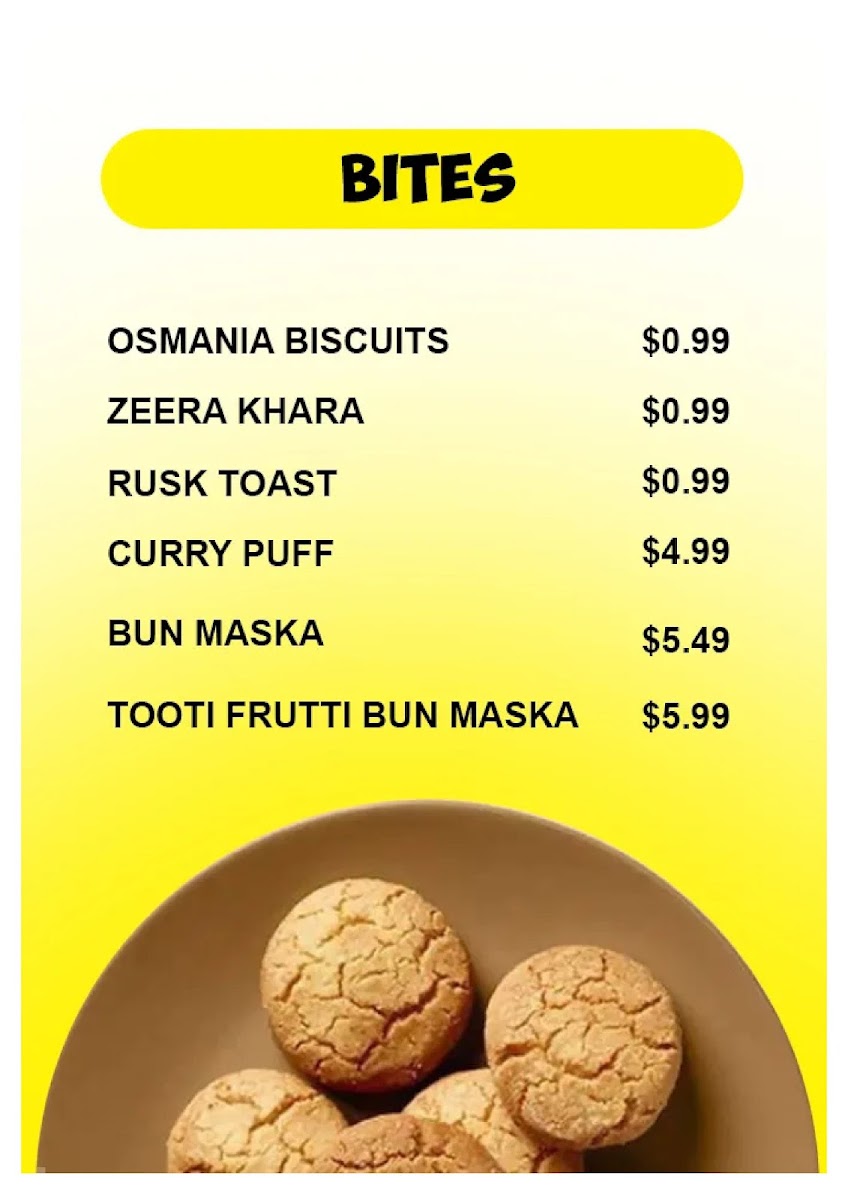 BITES

OSMANIA BISCUITS $0.99

ZEERA KHARA $0.99

RUSK TOAST $0.99

CURRY PUFF $4.99

BUN MASKA $5.49

TOOTI FRUTTI BUN MASKA $5.99